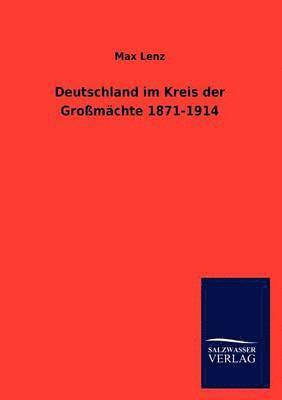 Max Lenz

Deutschland im Kreis der Großmächte 1871-1914

SALZWASSER VERLAG